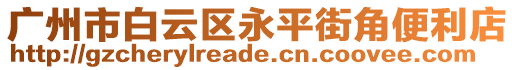 广州市白云区永平街角便利店
http://gzcherylreade.cn.coovee.com